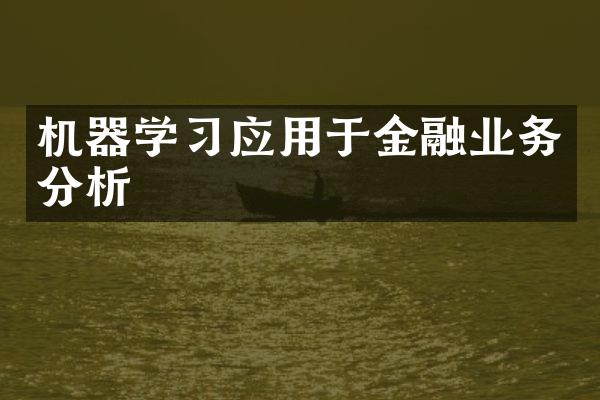 机器学习应用于金融业务分析